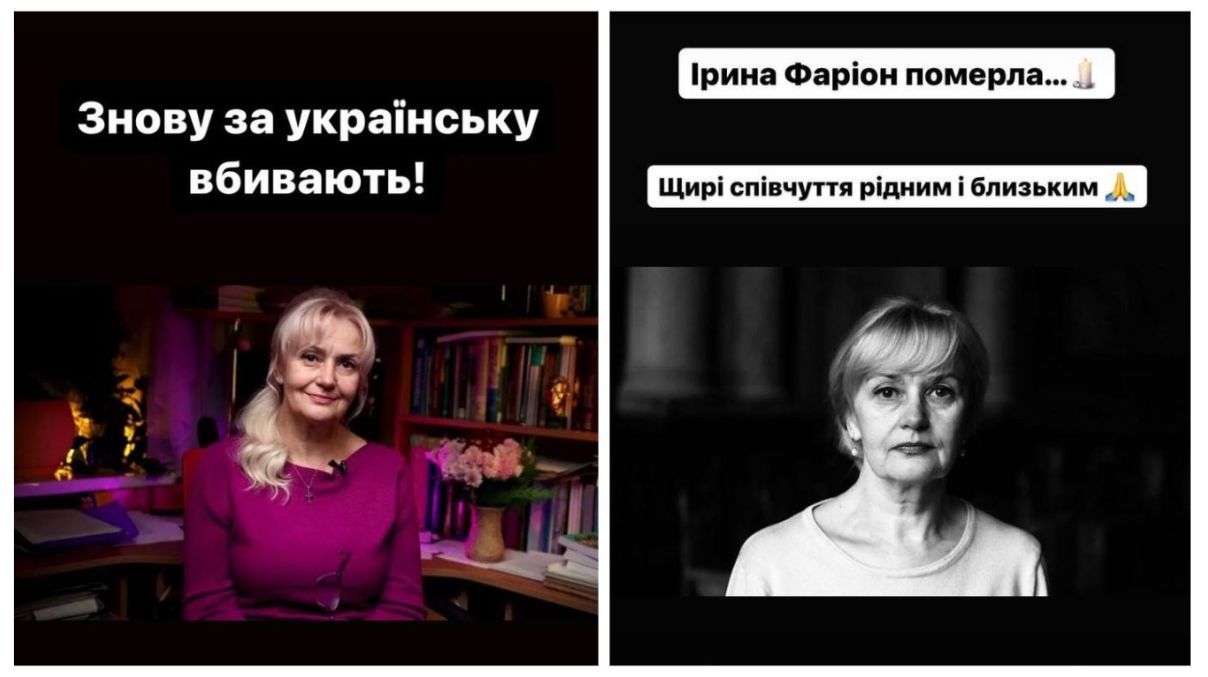 Знову за українську вбивають!

Ірина Фаріон померла...🕯️

Щирі співчуття рідним і близьким 🙏